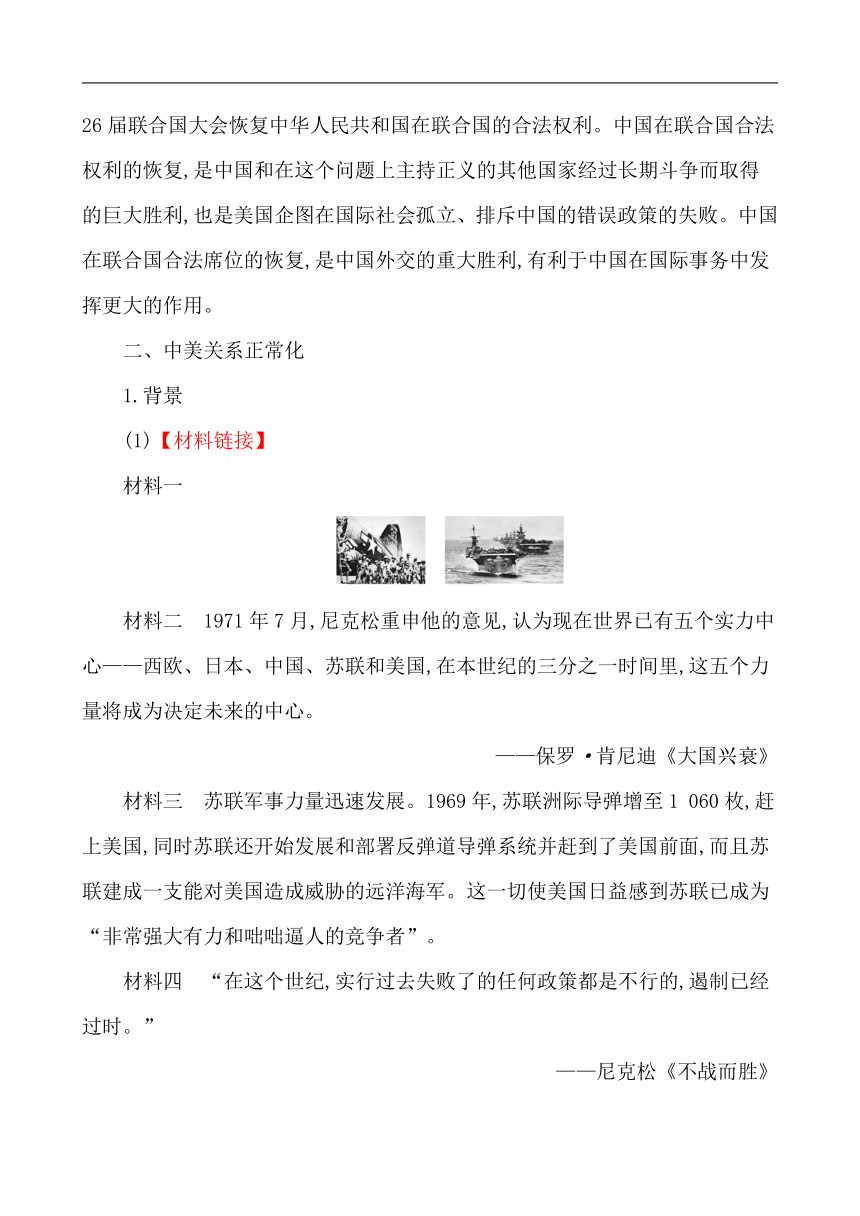 26 届联合国大会恢复中华人民共和国在联合国的合法权利。中国在联合国合法权利的恢复,是中国和在这个问题上主持正义的其他国家经过长期斗争而取得的巨大胜利,也是美国企图在国际社会孤立、排斥中国的错误政策的失败。中国在联合国合法席位的恢复,是中国外交的重大胜利,有利于中国在国际事务中发挥更大的作用。

二、中美关系正常化

1.背景

(1)【材料链接】

材料一

材料二　1971 年 7 月,尼克松重申他的意见,认为现在世界已有五个实力中心——西欧、日本、中国、苏联和美国,在本世纪的三分之一时间里,这五个力量将成为决定未来的中心。

——保罗·肯尼迪《大国兴衰》

材料三　苏联军事力量迅速发展。1969 年,苏联洲际导弹增至 1 060 枚,赶上美国,同时苏联还开始发展和部署反弹道导弹系统并赶到了美国前面,而且苏联建成一支能对美国造成威胁的远洋海军。这一切使美国日益感到苏联已成为“非常强大有力和咄咄逼人的竞争者”。

材料四　“在这个世纪,实行过去失败了的任何政策都是不行的,遏制已经过时。”

——尼克松《不战而胜》